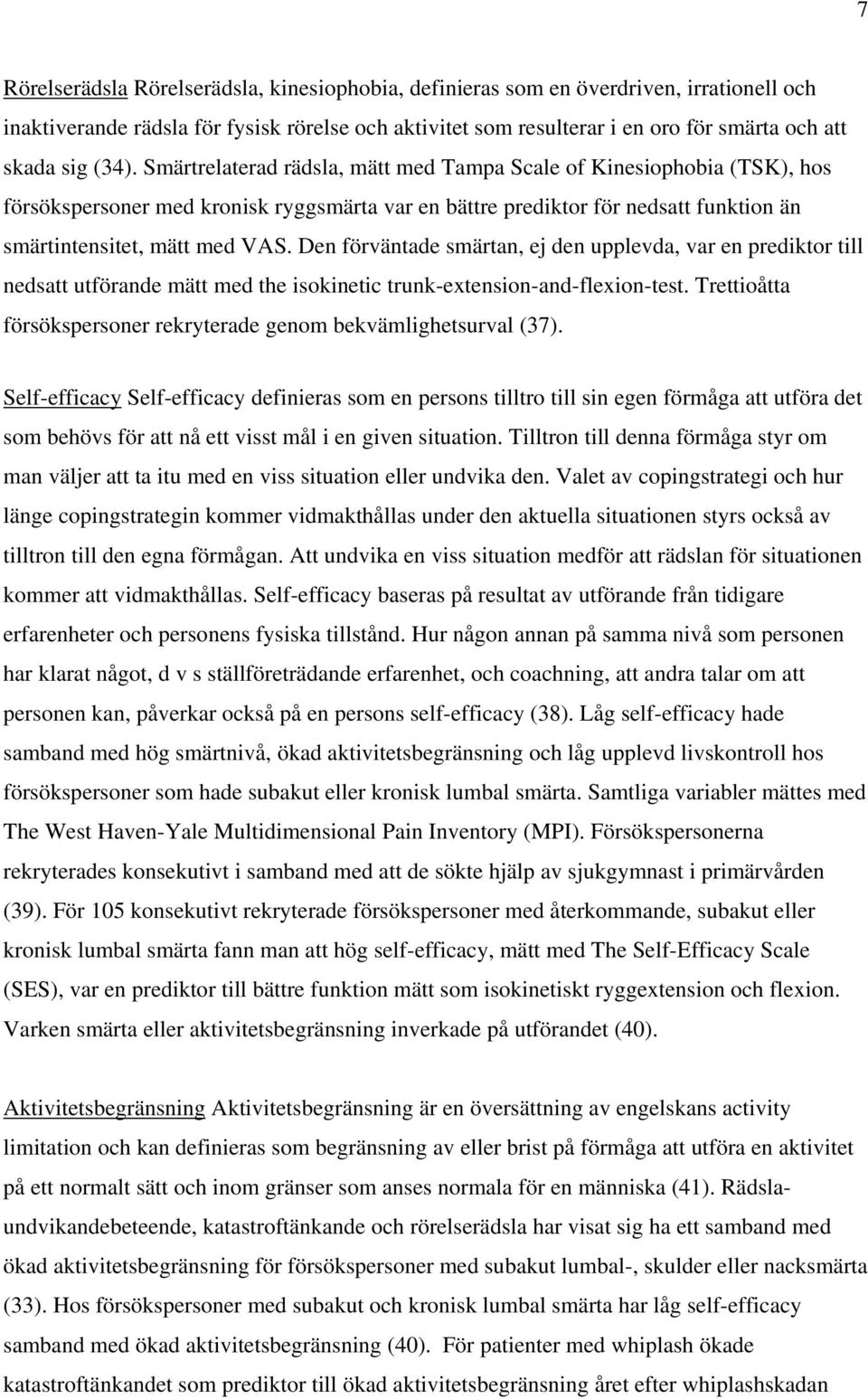 7

Rörelserädsla Rörelserädsla, kinesiophobia, definieras som en överdriven, irrationell och inaktiverande rädsla för fysisk rörelse och aktivitet som resulterar i en oro för smärta och att skada sig (34). Smärtrelaterad rädsla, mätt med Tampa Scale of Kinesiophobia (TSK), hos försökspersoner med kronisk ryggsmärta var en bättre prediktor för nedsatt funktion än smärtintensitet, mätt med VAS. Den förväntade smärtan, ej den upplevda, var en prediktor till nedsatt utförande mätt med the isokinetic trunk-extension-and-flexion-test. Trettioåtta försökspersoner rekryterade genom bekvämlighetsurval (37).

Self-efficacy Self-efficacy definieras som en persons tilltro till sin egen förmåga att utföra det som behövs för att nå ett visst mål i en given situation. Tilltron till denna förmåga styr om man väljer att ta itu med en viss situation eller undvika den. Valet av copingstrategi och hur länge copingstrategin kommer vidmakthållas under den aktuella situationen styrs också av tilltron till den egna förmågan. Att undvika en viss situation medför att rädslan för situationen kommer att vidmakthållas. Self-efficacy baseras på resultat av utförande från tidigare erfarenheter och personens fysiska tillstånd. Hur någon annan på samma nivå som personen har klarat något, d v s ställföreträdande erfarenhet, och coachning, att andra talar om att personen kan, påverkar också på en persons self-efficacy (38). Låg self-efficacy hade samband med hög smärtnivå, ökad aktivitetsbegränsning och låg upplevd livskontroll hos försökspersoner som hade subakut eller kronisk lumbal smärta. Samtliga variabler mättes med The West Haven-Yale Multidimensional Pain Inventory (MPI). Försökspersonerna rekryterades konsekutivt i samband med att de sökte hjälp av sjukgymnast i primärvården (39). För 105 konsekutivt rekryterade försökspersoner med återkommande, subakut eller kronisk lumbal smärta fann man att hög self-efficacy, mätt med The Self-Efficacy Scale (SES), var en prediktor till bättre funktion mätt som isokinetiskt ryggextension och flexion. Varken smärta eller aktivitetsbegränsning inverkade på utförandet (40).

Aktivitetsbegränsning Aktivitetsbegränsning är en översättning av engelskans activity limitation och kan definieras som begränsning av eller brist på förmåga att utföra en aktivitet på ett normalt sätt och inom gränser som anses normala för en människa (41). Rädsla-undvikandebeteende, katastroftänkande och rörelserädsla har visat sig ha ett samband med ökad aktivitetsbegränsning för försökspersoner med subakut lumbal-, skulder eller nacksmärta (33). Hos försökspersoner med subakut och kronisk lumbal smärta har låg self-efficacy samband med ökad aktivitetsbegränsning (40). För patienter med whiplash ökade katastroftänkandet som prediktor till ökad aktivitetsbegränsning året efter whiplashskadan